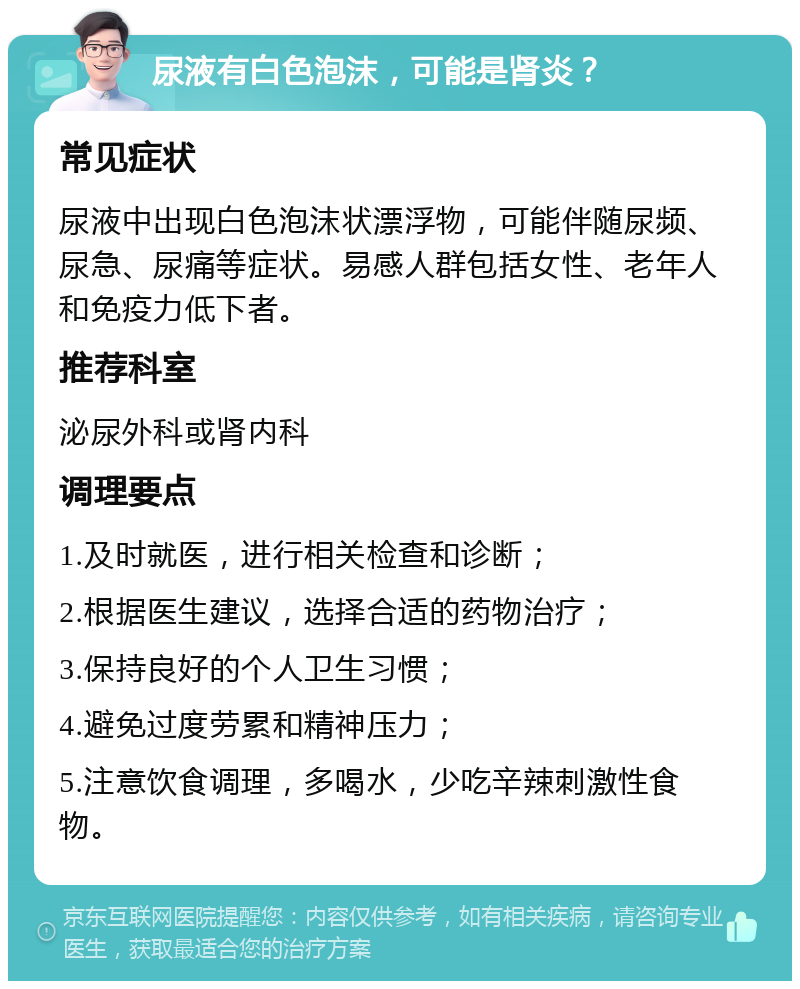 尿液有白色泡沫，可能是肾炎？

常见症状

尿液中出现白色泡沫状漂浮物，可能伴随尿频、尿急、尿痛等症状。易感人群包括女性、老年人和免疫力低下者。

推荐科室

泌尿外科或肾内科

调理要点

1.及时就医，进行相关检查和诊断；

2.根据医生建议，选择合适的药物治疗；

3.保持良好的个人卫生习惯；

4.避免过度劳累和精神压力；

5.注意饮食调理，多喝水，少吃辛辣刺激性食物。

京东互联网医院提醒您：内容仅供参考，如有相关疾病，请咨询专业医生，获取最适合您的治疗方案